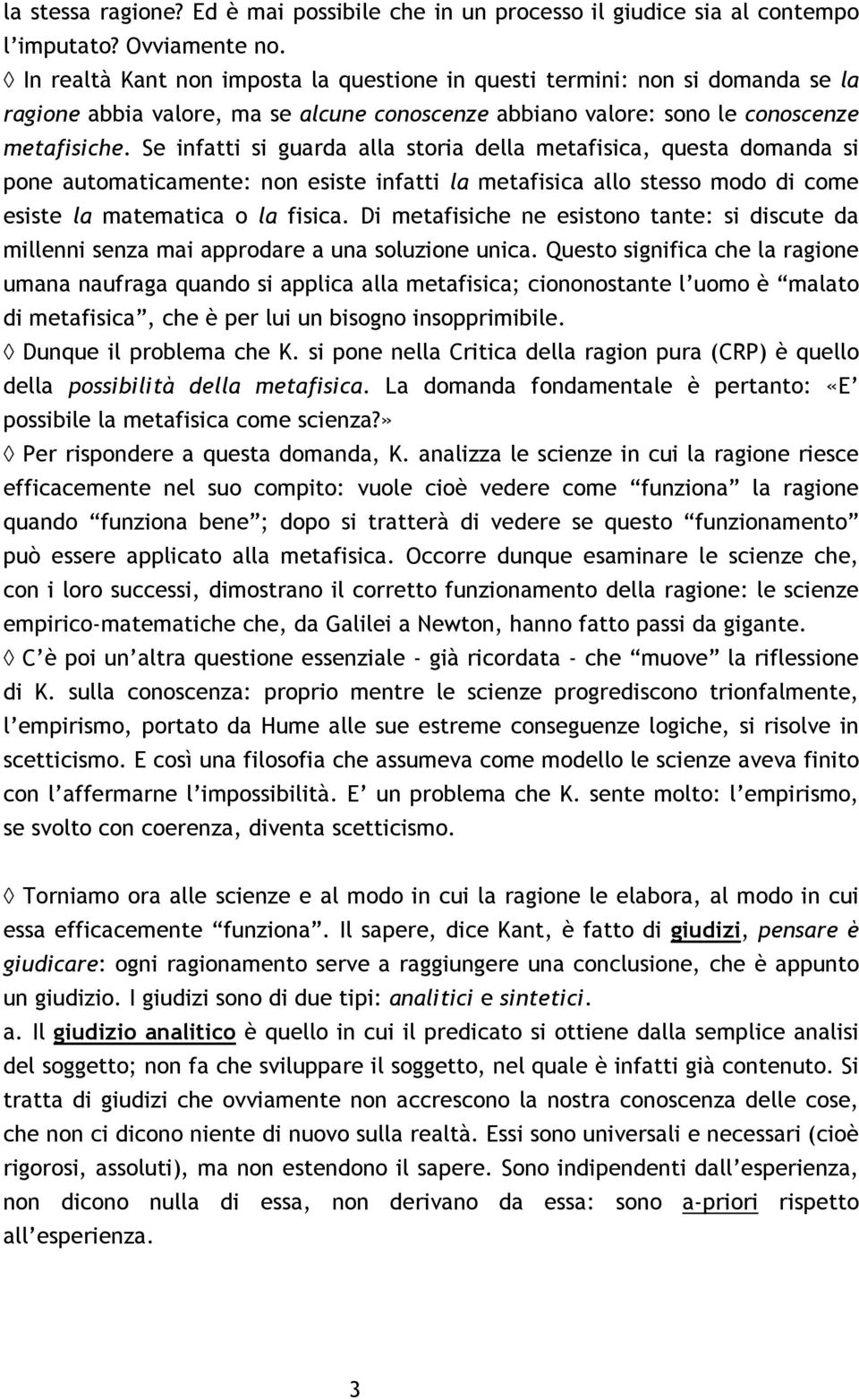 la stessa ragione? Ed è mai possibile che in un processo il giudice sia al contempo l'imputato? Ovviamente no.

◊ In realtà Kant non imposta la questione in questi termini: non si domanda se la ragione abbia valore, ma se alcune conoscenze abbiano valore: sono le conoscenze metafisiche. Se infatti si guarda alla storia della metafisica, questa domanda si pone automaticamente: non esiste infatti la metafisica allo stesso modo di come esiste la matematica o la fisica. Di metafisiche ne esistono tante: si discute da millenni senza mai approdare a una soluzione unica. Questo significa che la ragione umana naufraga quando si applica alla metafisica; ciononostante l'uomo è "malato di metafisica", che è per lui un bisogno insopprimibile.

◊ Dunque il problema che K. si pone nella Critica della ragion pura (CRP) è quello della possibilità della metafisica. La domanda fondamentale è pertanto: «E' possibile la metafisica come scienza?»

◊ Per rispondere a questa domanda, K. analizza le scienze in cui la ragione riesce efficacemente nel suo compito: vuole cioè vedere come "funziona" la ragione quando "funziona bene"; dopo si tratterà di vedere se questo "funzionamento" può essere applicato alla metafisica. Occorre dunque esaminare le scienze che, con i loro successi, dimostrano il corretto funzionamento della ragione: le scienze empirico-matematiche che, da Galilei a Newton, hanno fatto passi da gigante.

◊ C'è poi un'altra questione essenziale - già ricordata - che "muove" la riflessione di K. sulla conoscenza: proprio mentre le scienze progrediscono trionfalmente, l'empirismo, portato da Hume alle sue estreme conseguenze logiche, si risolve in scetticismo. E così una filosofia che assumeva come modello le scienze aveva finito con l'affermarne l'impossibilità. E' un problema che K. sente molto: l'empirismo, se svolto con coerenza, diventa scetticismo.

◊ Torniamo ora alle scienze e al modo in cui la ragione le elabora, al modo in cui essa efficacemente "funziona". Il sapere, dice Kant, è fatto di giudizi, pensare è giudicare: ogni ragionamento serve a raggiungere una conclusione, che è appunto un giudizio. I giudizi sono di due tipi: analitici e sintetici.

a. Il giudizio analitico è quello in cui il predicato si ottiene dalla semplice analisi del soggetto; non fa che sviluppare il soggetto, nel quale è infatti già contenuto. Si tratta di giudizi che ovviamente non accrescono la nostra conoscenza delle cose, che non ci dicono niente di nuovo sulla realtà. Essi sono universali e necessari (cioè rigorosi, assoluti), ma non estendono il sapere. Sono indipendenti dall'esperienza, non dicono nulla di essa, non derivano da essa: sono a-priori rispetto all'esperienza.

3